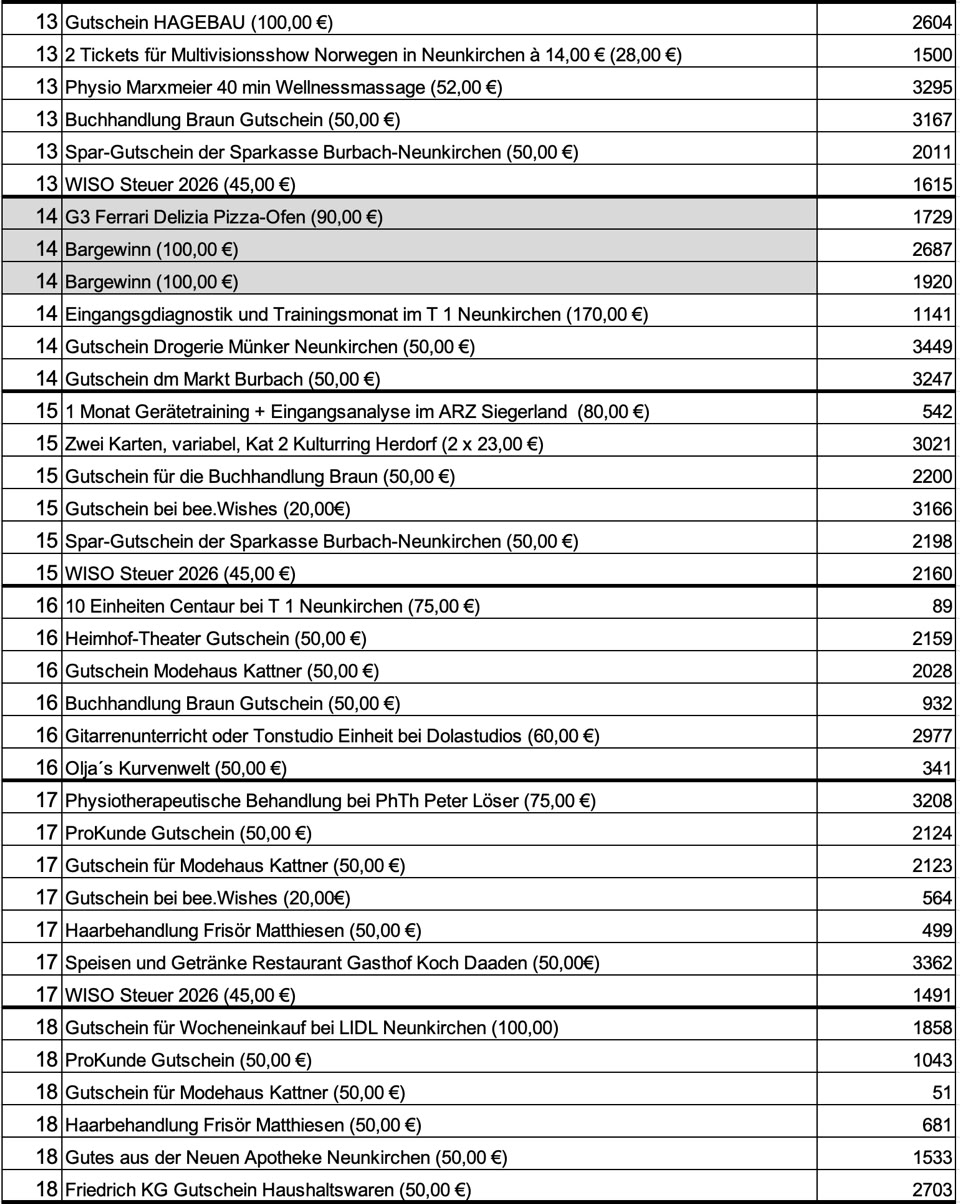 | | | |
|---|---|---|
| 13 | Gutschein HAGEBAU (100,00 €) | 2604 |
| 13 | 2 Tickets für Multivisionsshow Norwegen in Neunkirchen à 14,00 € (28,00 €) | 1500 |
| 13 | Physio Marxmeier 40 min Wellnessmassage (52,00 €) | 3295 |
| 13 | Buchhandlung Braun Gutschein (50,00 €) | 3167 |
| 13 | Spar-Gutschein der Sparkasse Burbach-Neunkirchen (50,00 €) | 2011 |
| 13 | WISO Steuer 2026 (45,00 €) | 1615 |
| 14 | G3 Ferrari Delizia Pizza-Ofen (90,00 €) | 1729 |
| 14 | Bargewinn (100,00 €) | 2687 |
| 14 | Bargewinn (100,00 €) | 1920 |
| 14 | Eingangsgdiagnostik und Trainingsmonat im T 1 Neunkirchen (170,00 €) | 1141 |
| 14 | Gutschein Drogerie Münker Neunkirchen (50,00 €) | 3449 |
| 14 | Gutschein dm Markt Burbach (50,00 €) | 3247 |
| 15 | 1 Monat Gerätetraining + Eingangsanalyse im ARZ Siegerland (80,00 €) | 542 |
| 15 | Zwei Karten, variabel, Kat 2 Kulturring Herdorf (2 x 23,00 €) | 3021 |
| 15 | Gutschein für die Buchhandlung Braun (50,00 €) | 2200 |
| 15 | Gutschein bei bee.Wishes (20,00€) | 3166 |
| 15 | Spar-Gutschein der Sparkasse Burbach-Neunkirchen (50,00 €) | 2198 |
| 15 | WISO Steuer 2026 (45,00 €) | 2160 |
| 16 | 10 Einheiten Centaur bei T 1 Neunkirchen (75,00 €) | 89 |
| 16 | Heimhof-Theater Gutschein (50,00 €) | 2159 |
| 16 | Gutschein Modehaus Kattner (50,00 €) | 2028 |
| 16 | Buchhandlung Braun Gutschein (50,00 €) | 932 |
| 16 | Gitarrenunterricht oder Tonstudio Einheit bei Dolastudios (60,00 €) | 2977 |
| 16 | Olja´s Kurvenwelt (50,00 €) | 341 |
| 17 | Physiotherapeutische Behandlung bei PhTh Peter Löser (75,00 €) | 3208 |
| 17 | ProKunde Gutschein (50,00 €) | 2124 |
| 17 | Gutschein für Modehaus Kattner (50,00 €) | 2123 |
| 17 | Gutschein bei bee.Wishes (20,00€) | 564 |
| 17 | Haarbehandlung Frisör Matthiesen (50,00 €) | 499 |
| 17 | Speisen und Getränke Restaurant Gasthof Koch Daaden (50,00€) | 3362 |
| 17 | WISO Steuer 2026 (45,00 €) | 1491 |
| 18 | Gutschein für Wocheneinkauf bei LIDL Neunkirchen (100,00) | 1858 |
| 18 | ProKunde Gutschein (50,00 €) | 1043 |
| 18 | Gutschein für Modehaus Kattner (50,00 €) | 51 |
| 18 | Haarbehandlung Frisör Matthiesen (50,00 €) | 681 |
| 18 | Gutes aus der Neuen Apotheke Neunkirchen (50,00 €) | 1533 |
| 18 | Friedrich KG Gutschein Haushaltswaren (50,00 €) | 2703 |